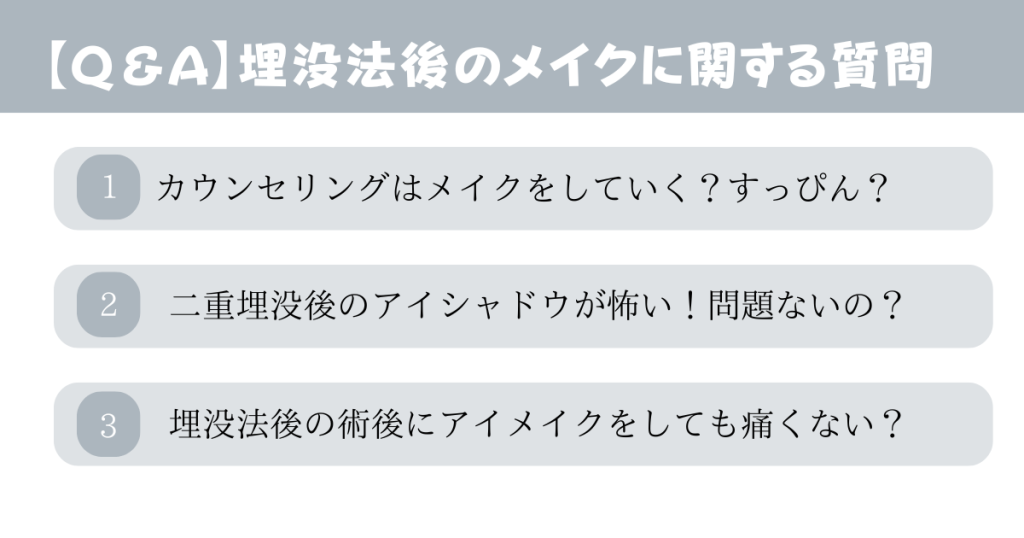 【Q&A】埋没法後のメイクに関する質問

1 カウンセリングはメイクをしていく？すっぴん？

2 二重埋没後のアイシャドウが怖い！問題ないの？

3 埋没法後の術後にアイメイクをしても痛くない？